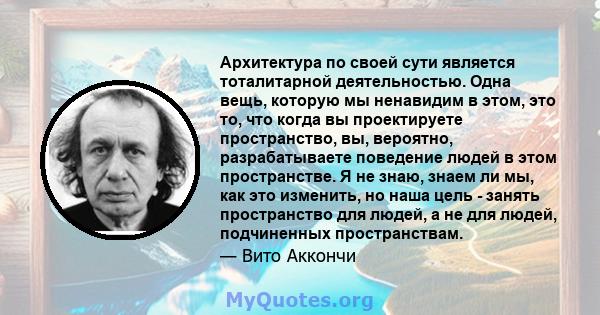 Архитектура по своей сути является тоталитарной деятельностью. Одна вещь, которую мы ненавидим в этом, это то, что когда вы проектируете пространство, вы, вероятно, разрабатываете поведение людей в этом пространстве. Я не знаю, знаем ли мы, как это изменить, но наша цель - занять пространство для людей, а не для людей, подчиненных пространствам.

— Вито Аккончи

MyQuotes.org